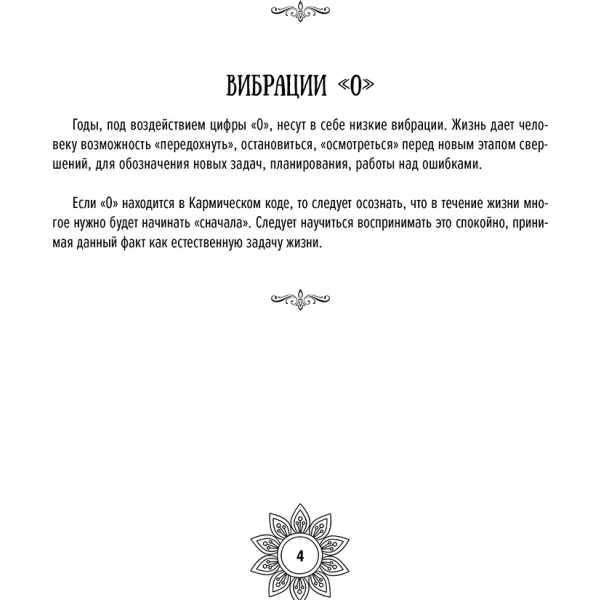 ВИБРАЦИИ «0»

Годы, под воздействием цифры «0», несут в себе низкие вибрации. Жизнь дает человеку возможность «передохнуть», остановиться, «осмотреться» перед новым этапом свершений, для обозначения новых задач, планирования, работы над ошибками.

Если «0» находится в Кармическом коде, то следует осознать, что в течение жизни многое нужно будет начинать «сначала». Следует научиться воспринимать это спокойно, принимая данный факт как естественную задачу жизни.

4